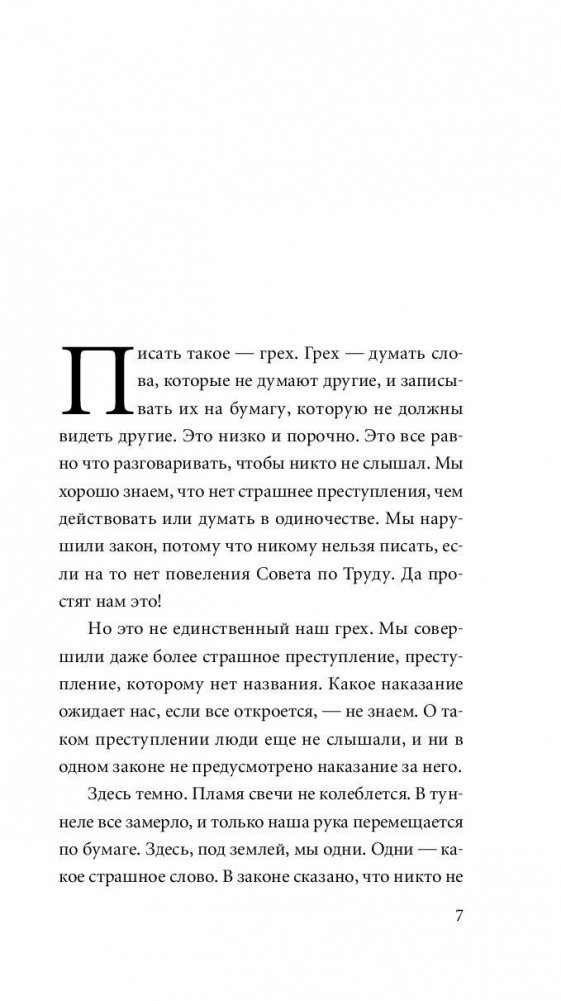 Писать такое — грех. Грех — думать слова, которые не думают другие, и записывать их на бумагу, которую не должны видеть другие. Это низко и порочно. Это все равно что разговаривать, чтобы никто не слышал. Мы хорошо знаем, что нет страшнее преступления, чем действовать или думать в одиночестве. Мы нарушили закон, потому что никому нельзя писать, если на то нет повеления Совета по Труду. Да простят нам это!

Но это не единственный наш грех. Мы совершили даже более страшное преступление, преступление, которому нет названия. Какое наказание ожидает нас, если все откроется, — не знаем. О таком преступлении люди еще не слышали, и ни в одном законе не предусмотрено наказание за него.

Здесь темно. Пламя свечи не колеблется. В туннеле все замерло, и только наша рука перемещается по бумаге. Здесь, под землей, мы одни. Одни — какое страшное слово. В законе сказано, что никто не

7